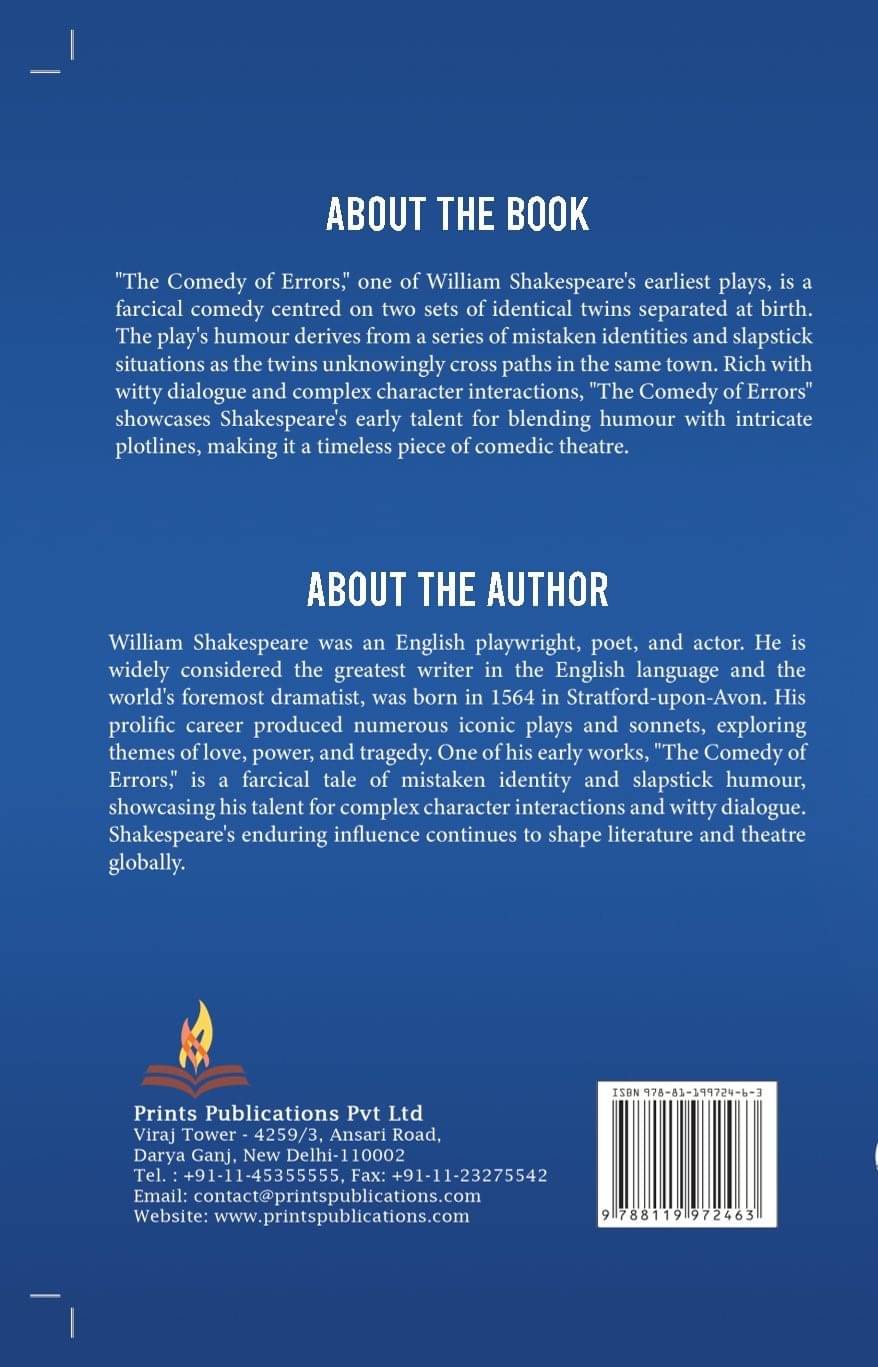 ABOUT THE BOOK

"The Comedy of Errors," one of William Shakespeare's earliest plays, is a farcical comedy centred on two sets of identical twins separated at birth. The play's humour derives from a series of mistaken identities and slapstick situations as the twins unknowingly cross paths in the same town. Rich with witty dialogue and complex character interactions, "The Comedy of Errors" showcases Shakespeare's early talent for blending humour with intricate plotlines, making it a timeless piece of comedic theatre.

ABOUT THE AUTHOR

William Shakespeare was an English playwright, poet, and actor. He is widely considered the greatest writer in the English language and the world's foremost dramatist, was born in 1564 in Stratford-upon-Avon. His prolific career produced numerous iconic plays and sonnets, exploring themes of love, power, and tragedy. One of his early works, "The Comedy of Errors," is a farcical tale of mistaken identity and slapstick humour, showcasing his talent for complex character interactions and witty dialogue. Shakespeare's enduring influence continues to shape literature and theatre globally.

Prints Publications Pvt Ltd
Viraj Tower - 4259/3, Ansari Road,
Darya Ganj, New Delhi-110002
Tel. : +91-11-45355555, Fax: +91-11-23275542
Email: contact@printspublications.com
Website: www.printspublications.com

ISBN 978-81-199724-6-3

9 788119 972463